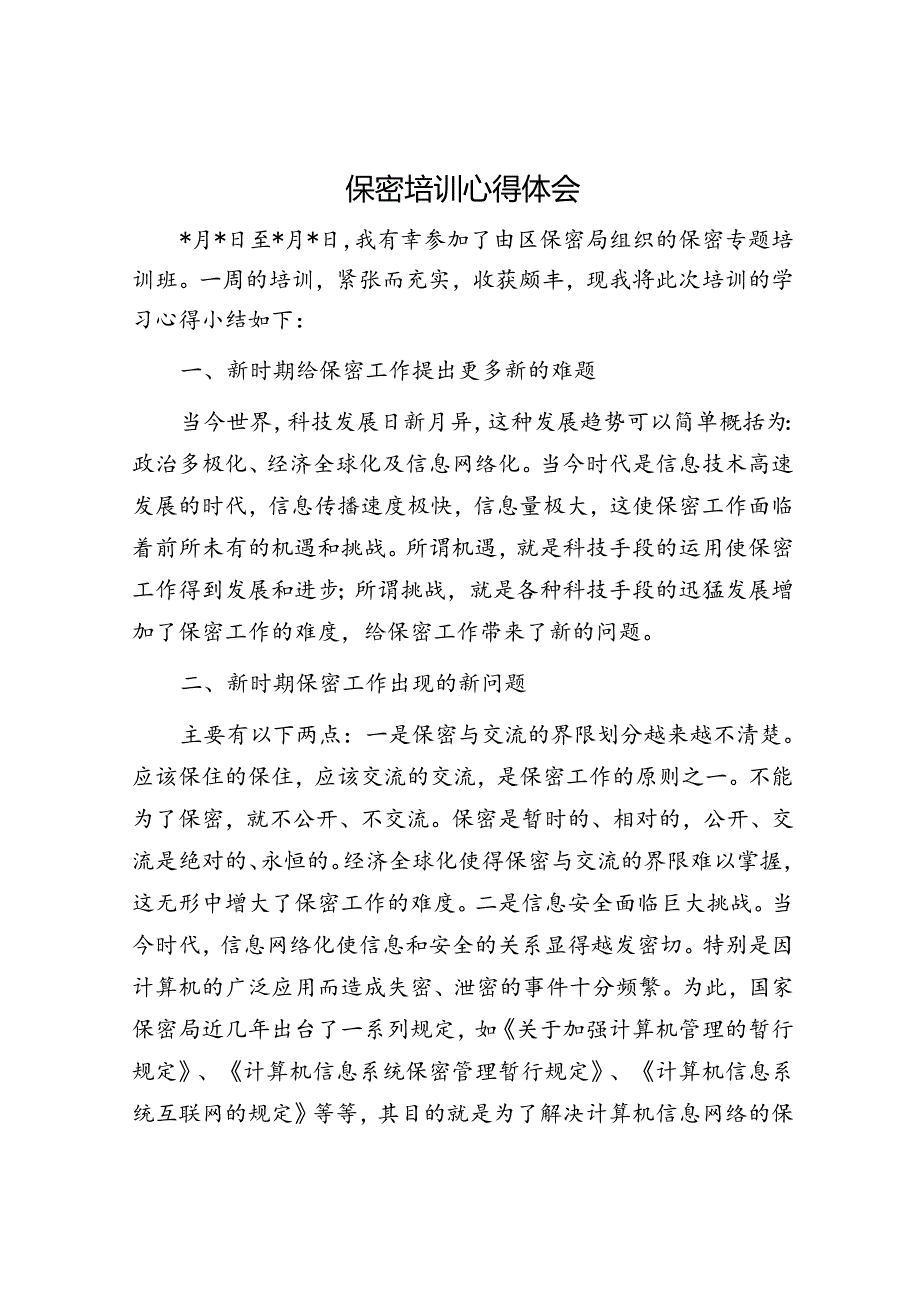 保密培训心得体会

*月*日至*月*日，我有幸参加了由区保密局组织的保密专题培训班。一周的培训，紧张而充实，收获颇丰，现我将此次培训的学习心得小结如下：

一、新时期给保密工作提出更多新的难题

当今世界，科技发展日新月异，这种发展趋势可以简单概括为：政治多极化、经济全球化及信息网络化。当今时代是信息技术高速发展的时代，信息传播速度极快，信息量极大，这使保密工作面临着前所未有的机遇和挑战。所谓机遇，就是科技手段的运用使保密工作得到发展和进步；所谓挑战，就是各种科技手段的迅猛发展增加了保密工作的难度，给保密工作带来了新的问题。

二、新时期保密工作出现的新问题

主要有以下两点：一是保密与交流的界限划分越来越不清楚。应该保住的保住，应该交流的交流，是保密工作的原则之一。不能为了保密，就不公开、不交流。保密是暂时的、相对的，公开、交流是绝对的、永恒的。经济全球化使得保密与交流的界限难以掌握，这无形中增大了保密工作的难度。二是信息安全面临巨大挑战。当今时代，信息网络化使信息和安全的关系显得越发密切。特别是因计算机的广泛应用而造成失密、泄密的事件十分频繁。为此，国家保密局近几年出台了一系列规定，如《关于加强计算机管理的暂行规定》、《计算机信息系统保密管理暂行规定》、《计算机信息系统互联网的规定》等等，其目的就是为了解决计算机信息网络的保